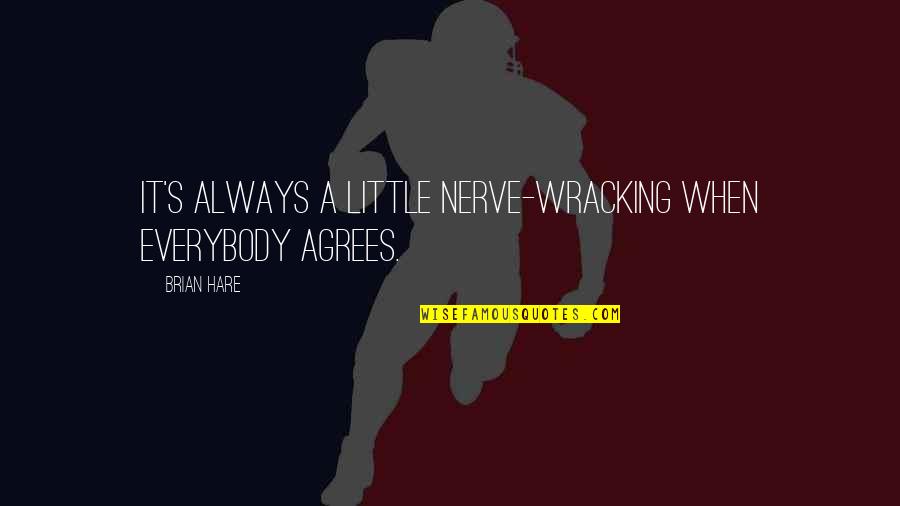 IT'S ALWAYS A LITTLE NERVE-WRACKING WHEN EVERYBODY AGREES.

BRIAN HARE

WISEFAMOUSQUOTES.COM